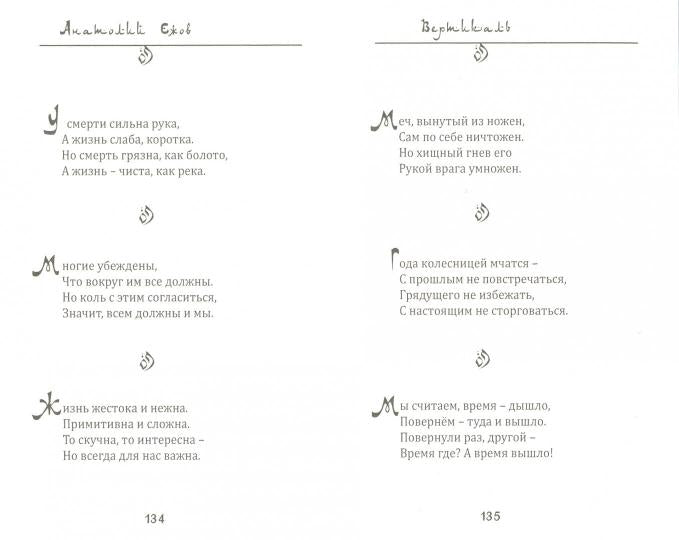 Анатолий Ежов

У смерти сильна рука,
А жизнь слаба, коротка.
Но смерть грязна, как болото,
А жизнь – чиста, как река.

Многие убеждены,
Что вокруг им все должны.
Но коль с этим согласиться,
Значит, всем должны и мы.

Жизнь жестока и нежна.
Примитивна и сложна.
То скучна, то интересна –
Но всегда для нас важна.

134

Вертикаль

Меч, вынутый из ножен,
Сам по себе ничтожен.
Но хищный гнев его
Рукой врага умножен.

Года колесницей мчатся –
С прошлым не повстречаться,
Грядущего не избежать,
С настоящим не сторговаться.

Мы считаем, время – дышло,
Повернём – туда и вышло.
Повернули раз, другой –
Время где? А время вышло!

135